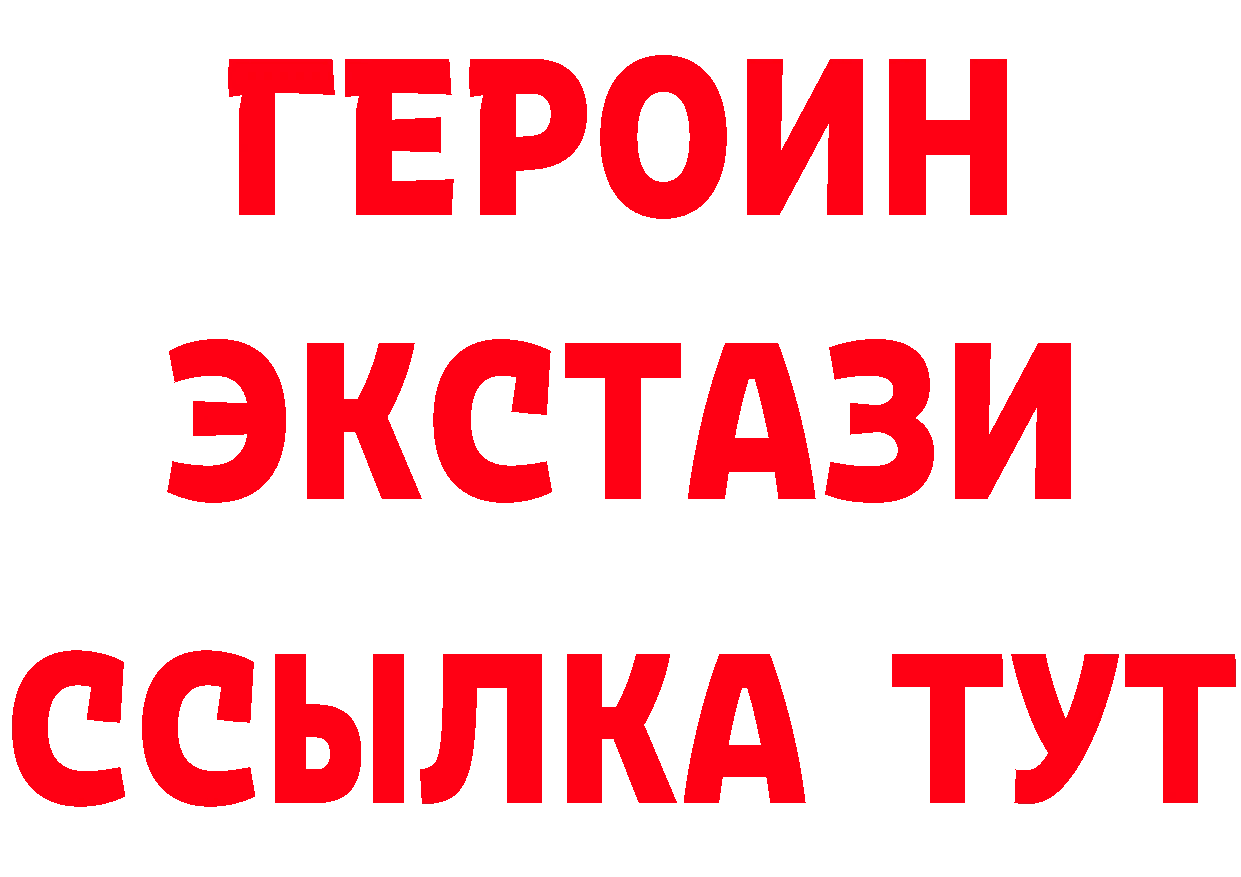 ГЕРОИН
ЭКСТАЗИ
ССЫЛКА ТУТ